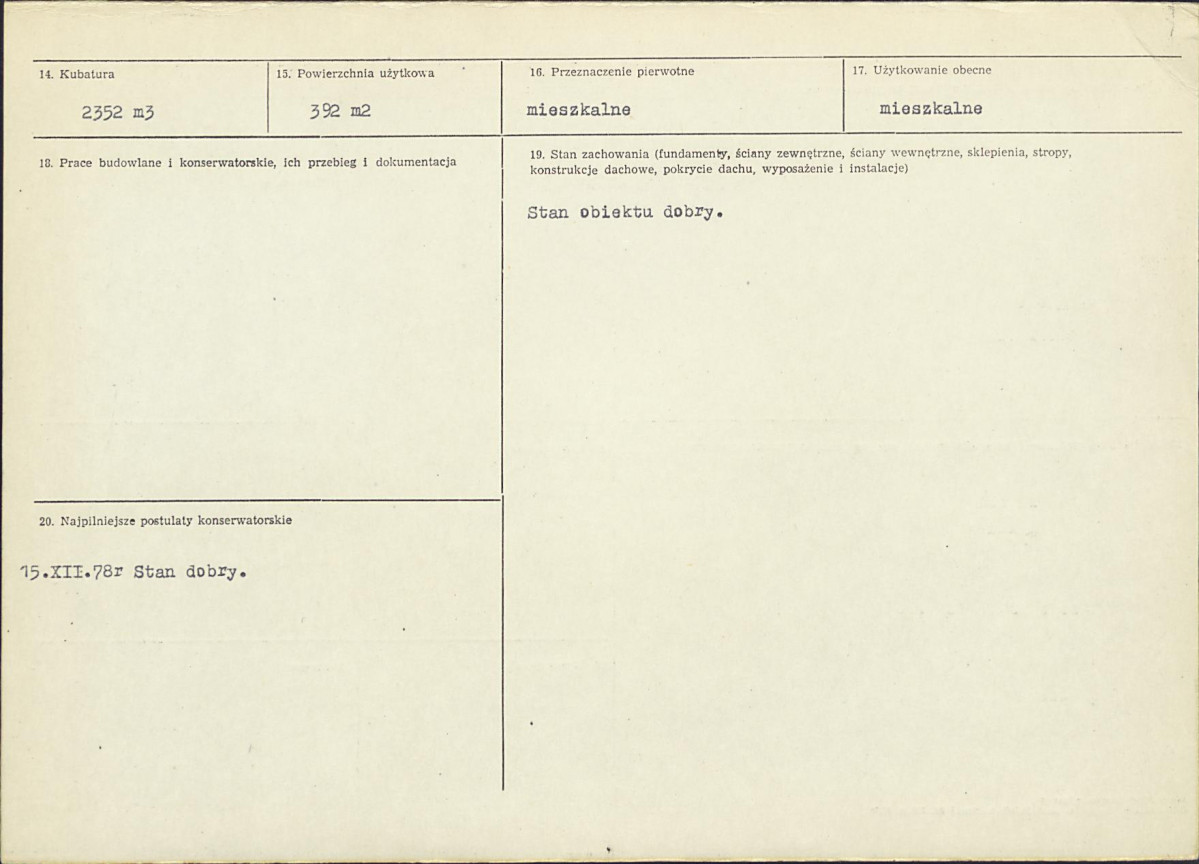 14. Kubatura

2352 m3

15. Powierzchnia użytkowa

392 m2

16. Przeznaczenie pierwotne

mieszkalne

17. Użytkowanie obecne

mieszkalne

18. Prace budowlane i konserwatorskie, ich przebieg i dokumentacja

19. Stan zachowania (fundamenty, ściany zewnętrzne, ściany wewnętrzne, sklepienia, stropy, konstrukcje dachowe, pokrycie dachu, wyposażenie i instalacje)

Stan obiektu dobry.

20. Najpilniejsze postulaty konserwatorskie

15.XII.78r Stan dobry.